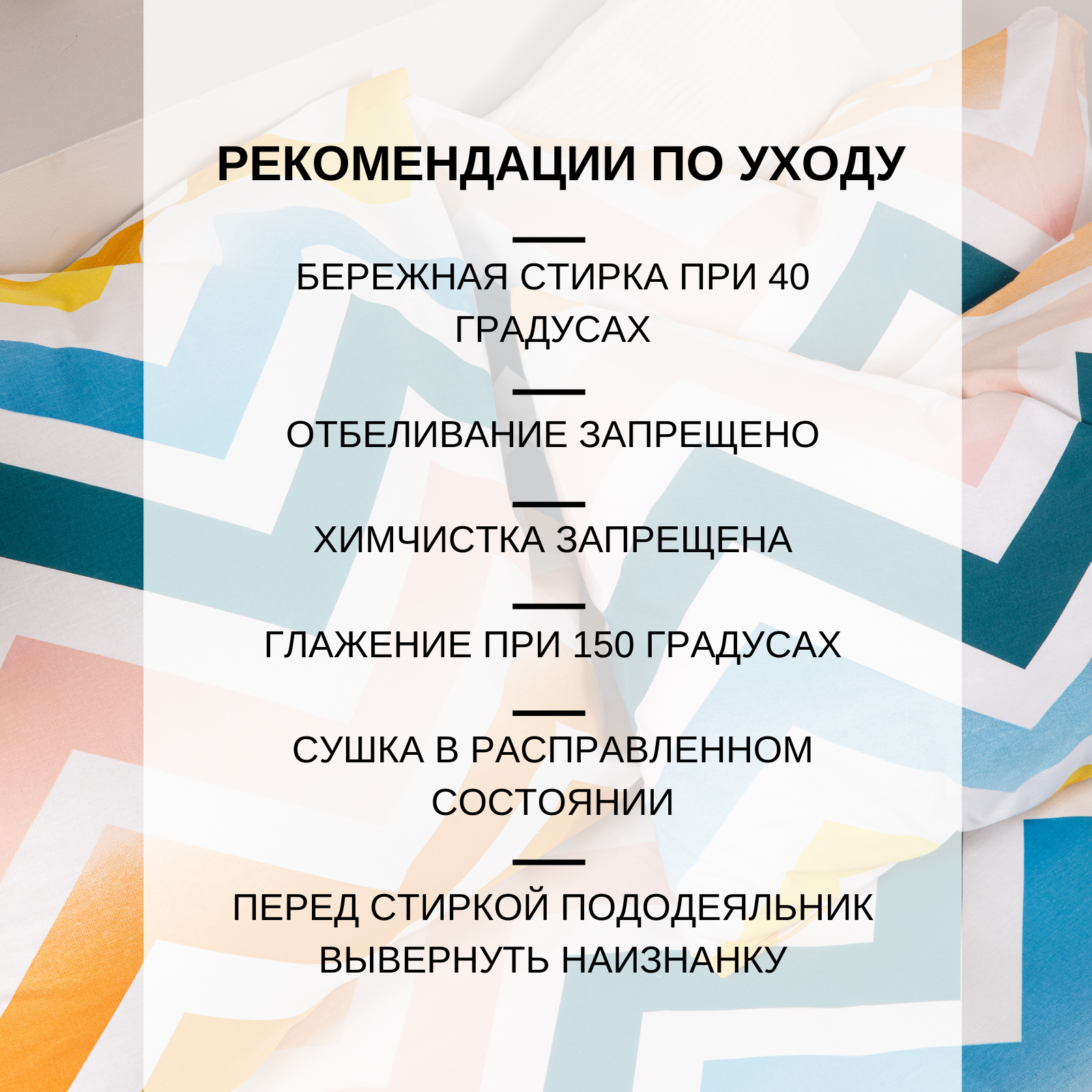 РЕКОМЕНДАЦИИ ПО УХОДУ

БЕРЕЖНАЯ СТИРКА ПРИ 40 ГРАДУСАХ

ОТБЕЛИВАНИЕ ЗАПРЕЩЕНО

ХИМЧИСТКА ЗАПРЕЩЕНА

ГЛАЖЕНИЕ ПРИ 150 ГРАДУСАХ

СУШКА В РАСПРАВЛЕННОМ СОСТОЯНИИ

ПЕРЕД СТИРКОЙ ПОДОДЕЯЛЬНИК ВЫВЕРНУТЬ НАИЗНАНКУ